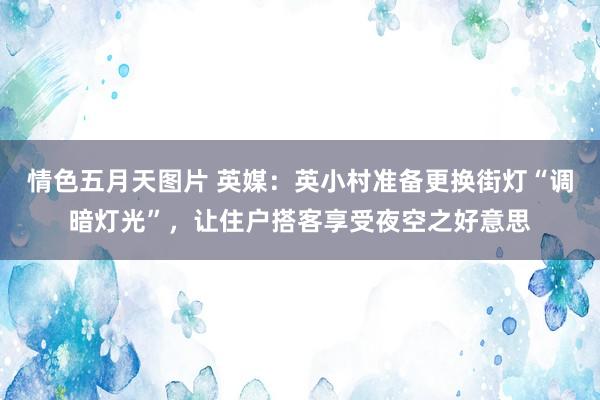 情色五月天图片 英媒：英小村准备更换街灯“调暗灯光”，让住户搭客享受夜空之好意思